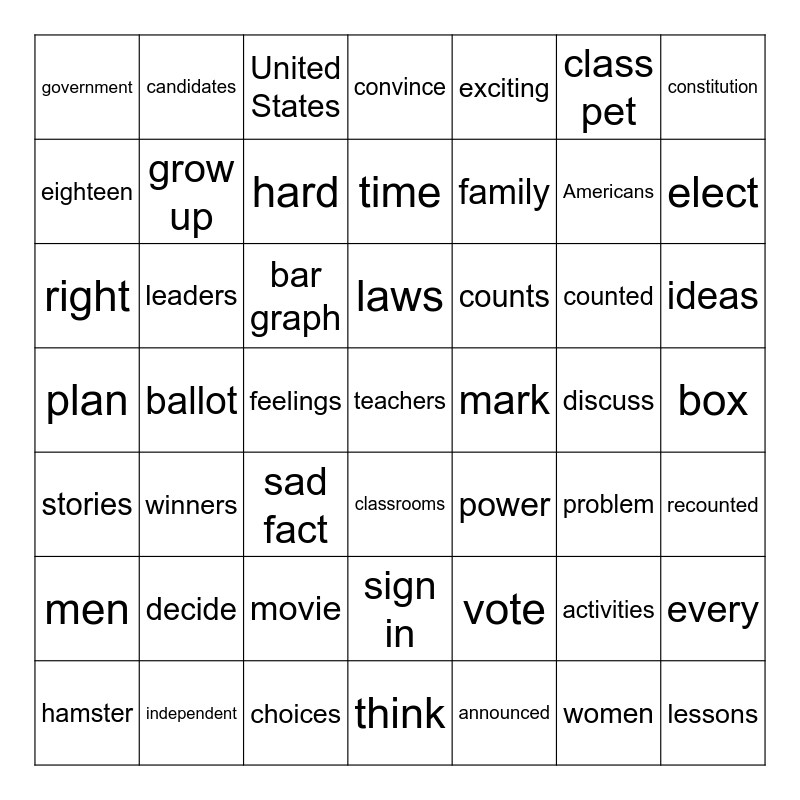 | government | candidates | United States | convince | exciting | class pet | constitution |
|---|---|---|---|---|---|---|
| eighteen | grow up | hard | time | family | Americans | elect |
| right | leaders | bar graph | laws | counts | counted | ideas |
| plan | ballot | feelings | teachers | mark | discuss | box |
| stories | winners | sad fact | classrooms | power | problem | recounted |
| men | decide | movie | sign in | vote | activities | every |
| hamster | independent | choices | think | announced | women | lessons |